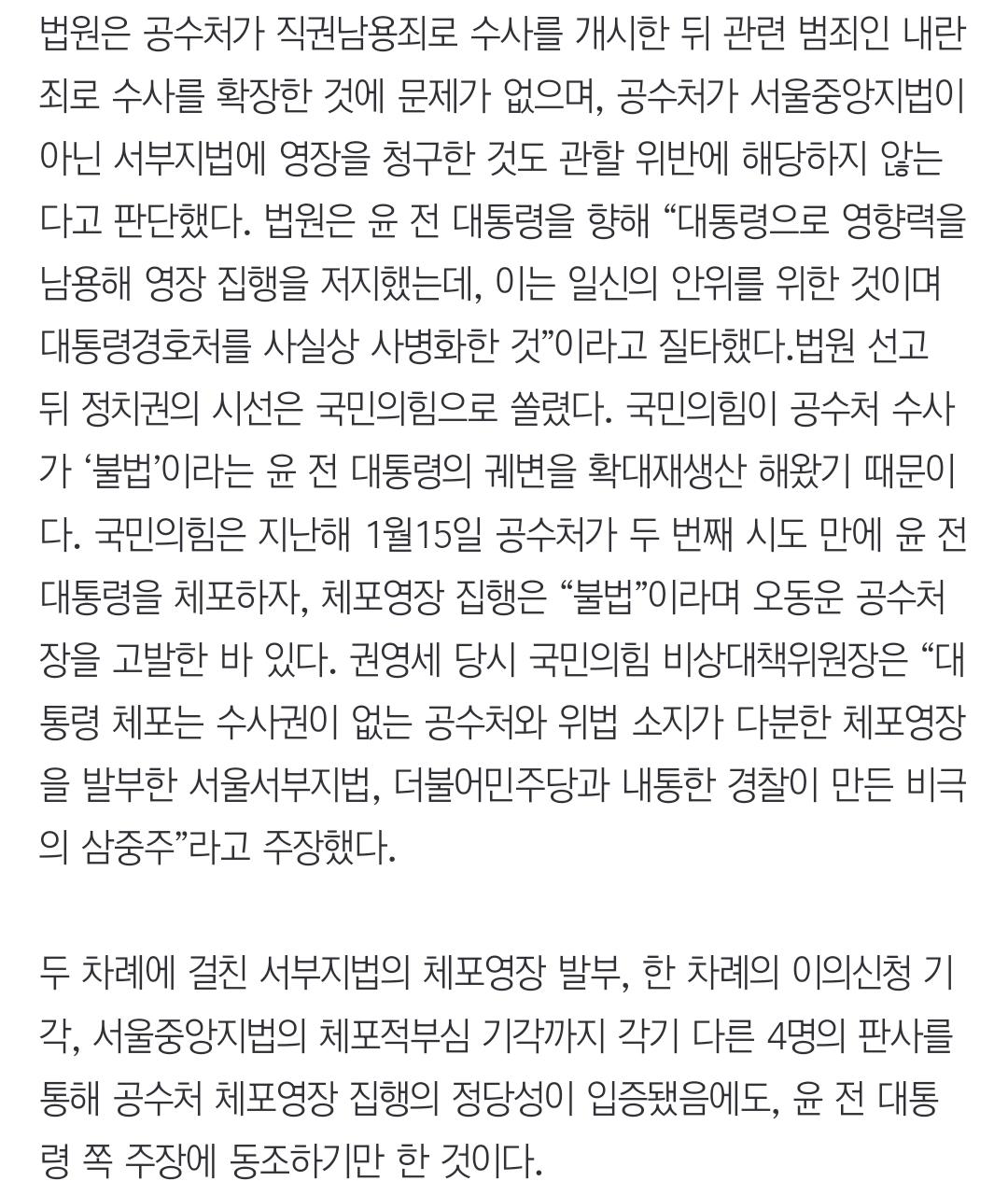 법원은 공수처가 직권남용죄로 수사를 개시한 뒤 관련 범죄인 내란죄로 수사를 확장한 것에 문제가 없으며, 공수처가 서울중앙지법이 아닌 서부지법에 영장을 청구한 것도 관할 위반에 해당하지 않는다고 판단했다. 법원은 윤 전 대통령을 향해 “대통령으로 영향력을 남용해 영장 집행을 저지했는데, 이는 일신의 안위를 위한 것이며 대통령경호처를 사실상 사병화한 것”이라고 질타했다.법원 선고 뒤 정치권의 시선은 국민의힘으로 쏠렸다. 국민의힘이 공수처 수사가 ‘불법’이라는 윤 전 대통령의 궤변을 확대재생산 해왔기 때문이다. 국민의힘은 지난해 1월15일 공수처가 두 번째 시도 만에 윤 전 대통령을 체포하자, 체포영장 집행은 “불법”이라며 오동운 공수처장을 고발한 바 있다. 권영세 당시 국민의힘 비상대책위원장은 “대통령 체포는 수사권이 없는 공수처와 위법 소지가 다분한 체포영장을 발부한 서울서부지법, 더불어민주당과 내통한 경찰이 만든 비극의 삼중주”라고 주장했다.

두 차례에 걸친 서부지법의 체포영장 발부, 한 차례의 이의신청 기각, 서울중앙지법의 체포적부심 기각까지 각기 다른 4명의 판사를 통해 공수처 체포영장 집행의 정당성이 입증됐음에도, 윤 전 대통령 쪽 주장에 동조하기만 한 것이다.